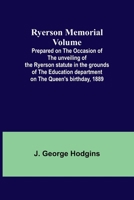 Ryerson Memorial Volume

Prepared on The Occasion of The unveiling of the Ryerson statute in the grounds of The Education department on The Queen's birthday, 1889

J. George Hodgins